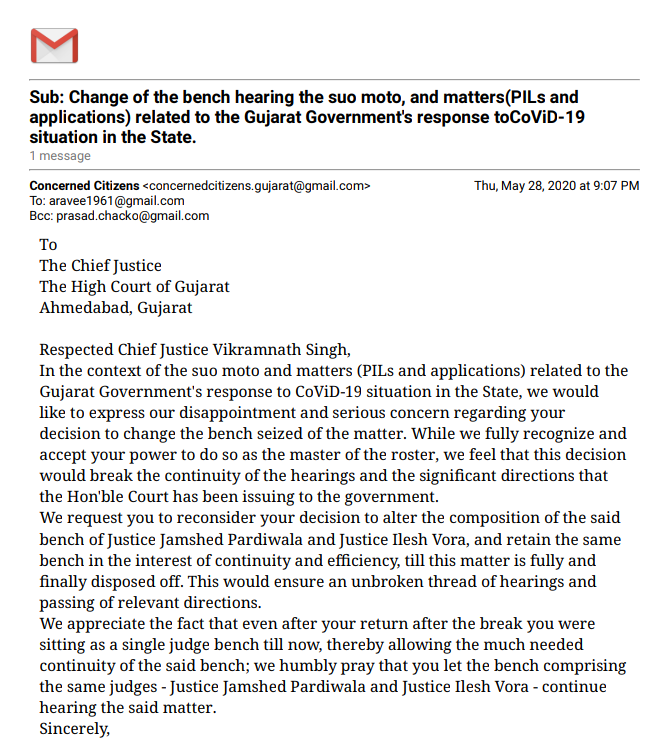 Sub: Change of the bench hearing the suo moto, and matters(PILs and applications) related to the Gujarat Government's response toCoViD-19 situation in the State.
1 message

Concerned Citizens <concernedcitizens.gujarat@gmail.com>
Thu, May 28, 2020 at 9:07 PM
To: aravee1961@gmail.com
Bcc: prasad.chacko@gmail.com

To
The Chief Justice
The High Court of Gujarat
Ahmedabad, Gujarat

Respected Chief Justice Vikramnath Singh,
In the context of the suo moto and matters (PILs and applications) related to the Gujarat Government's response to CoViD-19 situation in the State, we would like to express our disappointment and serious concern regarding your decision to change the bench seized of the matter. While we fully recognize and accept your power to do so as the master of the roster, we feel that this decision would break the continuity of the hearings and the significant directions that the Hon'ble Court has been issuing to the government.
We request you to reconsider your decision to alter the composition of the said bench of Justice Jamshed Pardiwala and Justice Ilesh Vora, and retain the same bench in the interest of continuity and efficiency, till this matter is fully and finally disposed off. This would ensure an unbroken thread of hearings and passing of relevant directions.
We appreciate the fact that even after your return after the break you were sitting as a single judge bench till now, thereby allowing the much needed continuity of the said bench; we humbly pray that you let the bench comprising the same judges - Justice Jamshed Pardiwala and Justice Ilesh Vora - continue hearing the said matter.
Sincerely,